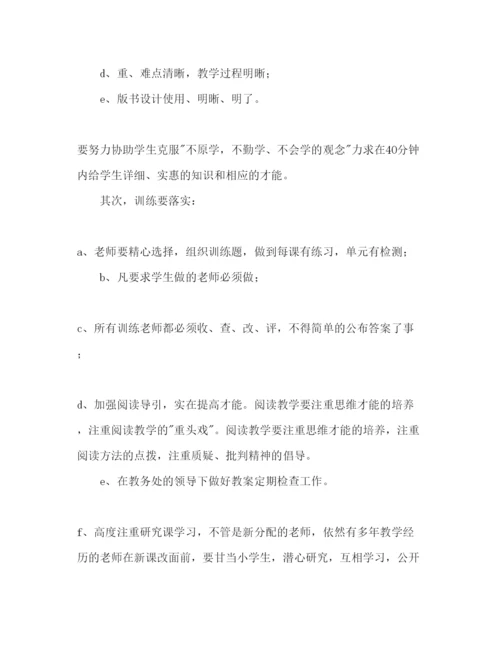 d、重、难点清晰，教学过程明晰；

e、版书设计使用、明晰、明了。

要努力协助学生克服"不原学，不勤学、不会学的观念"力求在40分钟内给学生详细、实惠的知识和相应的才能。

其次，训练要落实：

a、老师要精心选择，组织训练题，做到每课有练习，单元有检测；

b、凡要求学生做的老师必须做；

c、所有训练老师都必须收、查、改、评，不得简单的公布答案了事；

d、加强阅读导引，实在提高才能。阅读教学要注重思维才能的培养，注重阅读教学的"重头戏"。阅读教学要注重思维才能的培养，注重阅读方法的点拨，注重质疑、批判精神的倡导。

e、在教务处的领导下做好教案定期检查工作。

f、高度注重研究课学习，不管是新分配的老师，依然有多年教学经历的老师在新课改面前，要甘当小学生，潜心研究，互相学习，公开